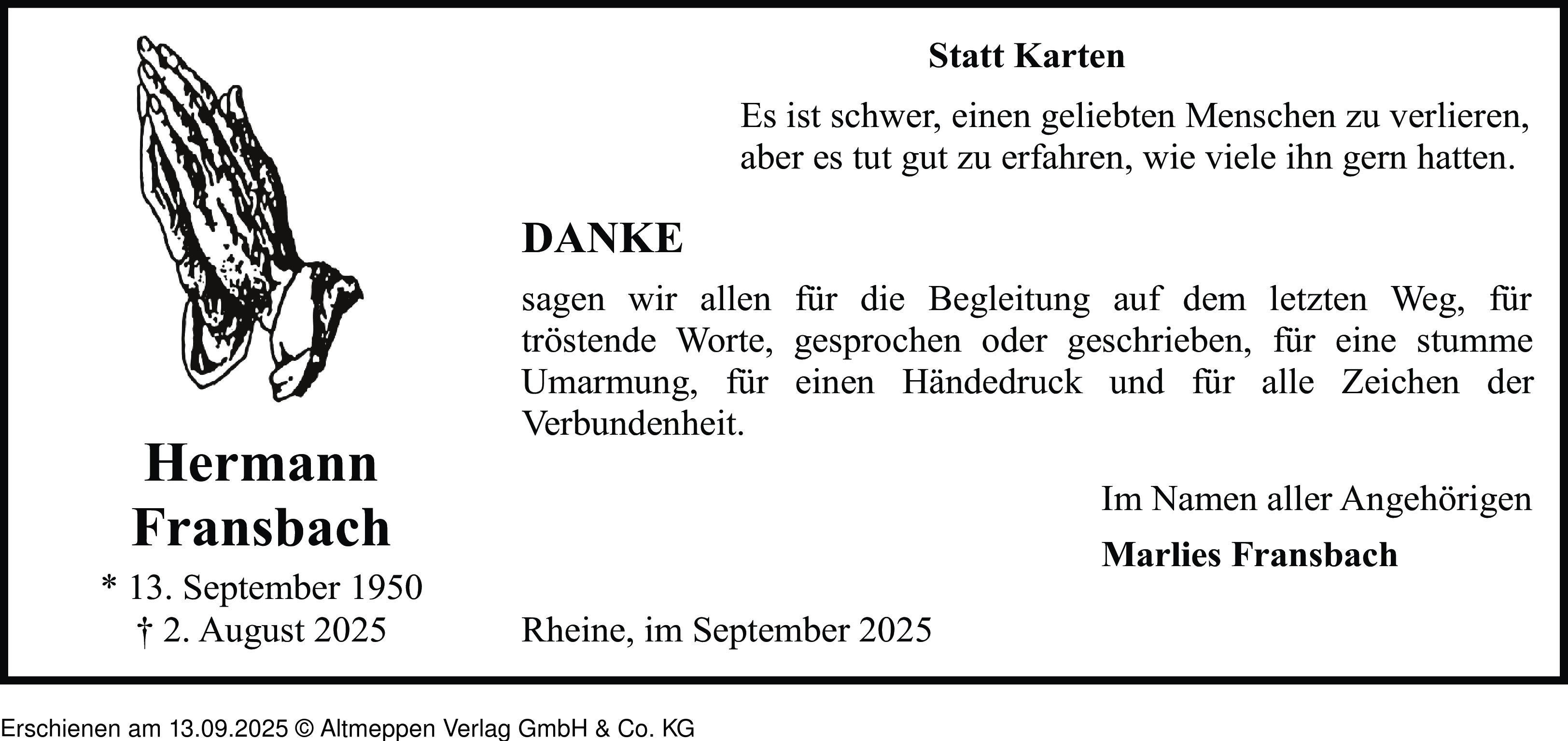 Statt Karten

Es ist schwer, einen geliebten Menschen zu verlieren, aber es tut gut zu erfahren, wie viele ihn gern hatten.

DANKE

sagen wir allen für die Begleitung auf dem letzten Weg, für tröstende Worte, gesprochen oder geschrieben, für eine stumme Umarmung, für einen Händedruck und für alle Zeichen der Verbundenheit.

Hermann Fransbach
* 13. September 1950
† 2. August 2025

Im Namen aller Angehörigen

Marlies Fransbach

Rheine, im September 2025

Erschienen am 13.09.2025 © Altmeppen Verlag GmbH & Co. KG